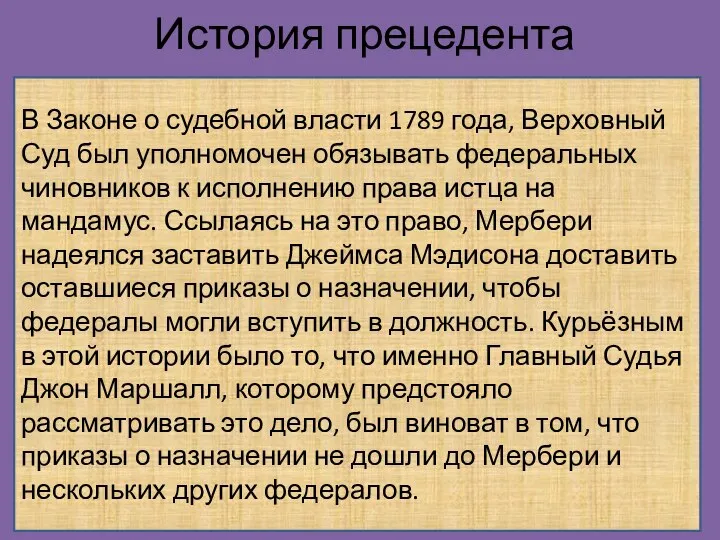 История прецедента

В Законе о судебной власти 1789 года, Верховный Суд был уполномочен обязывать федеральных чиновников к исполнению права истца на мандамус. Ссылаясь на это право, Мербери надеялся заставить Джеймса Мэдисона доставить оставшиеся приказы о назначении, чтобы федералы могли вступить в должность. Курьёзным в этой истории было то, что именно Главный Судья Джон Маршалл, которому предстояло рассматривать это дело, был виноват в том, что приказы о назначении не дошли до Мербери и нескольких других федералов.